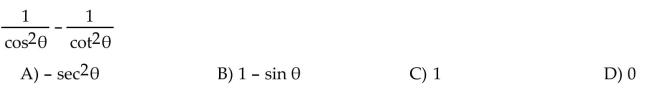 $\frac{1}{\cos^2\theta} - \frac{1}{\cot^2\theta}$

A) $-\sec^2\theta$

B) $1 - \sin\theta$

C) 1

D) 0